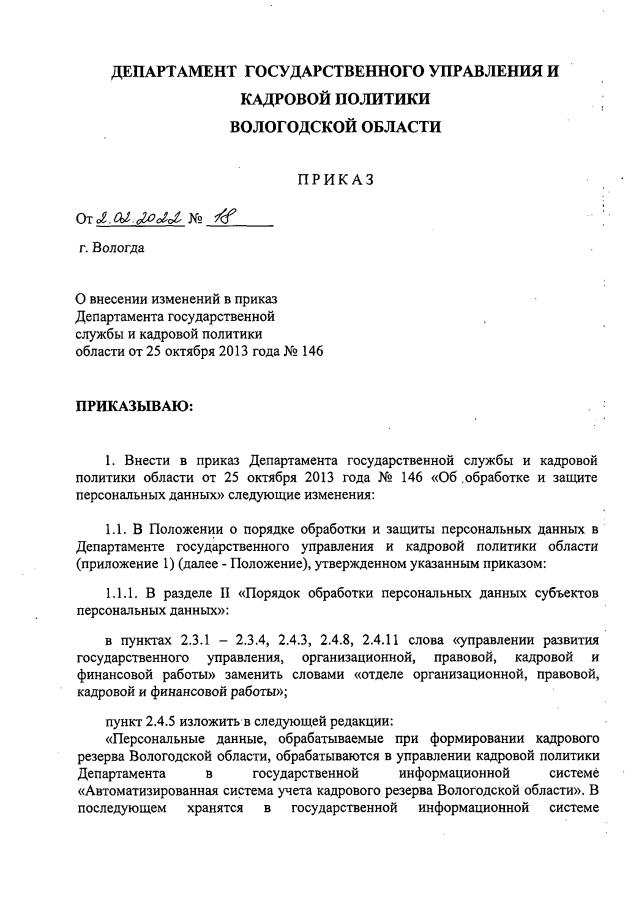 ДЕПАРТАМЕНТ ГОСУДАРСТВЕННОГО УПРАВЛЕНИЯ И КАДРОВОЙ ПОЛИТИКИ ВОЛОГОДСКОЙ ОБЛАСТИ

ПРИКАЗ

От 2.02.2022 № 18

г. Вологда

О внесении изменений в приказ Департамента государственной службы и кадровой политики области от 25 октября 2013 года № 146

ПРИКАЗЫВАЮ:

1. Внести в приказ Департамента государственной службы и кадровой политики области от 25 октября 2013 года № 146 «Об обработке и защите персональных данных» следующие изменения:

1.1. В Положении о порядке обработки и защиты персональных данных в Департаменте государственного управления и кадровой политики области (приложение 1) (далее - Положение), утвержденном указанным приказом:

1.1.1. В разделе II «Порядок обработки персональных данных субъектов персональных данных»:

в пунктах 2.3.1 – 2.3.4, 2.4.3, 2.4.8, 2.4.11 слова «управлении развития государственного управления, организационной, правовой, кадровой и финансовой работы» заменить словами «отделе организационной, правовой, кадровой и финансовой работы»;

пункт 2.4.5 изложить в следующей редакции:

«Персональные данные, обрабатываемые при формировании кадрового резерва Вологодской области, обрабатываются в управлении кадровой политики Департамента в государственной информационной системе «Автоматизированная система учета кадрового резерва Вологодской области». В последующем хранятся в государственной информационной системе